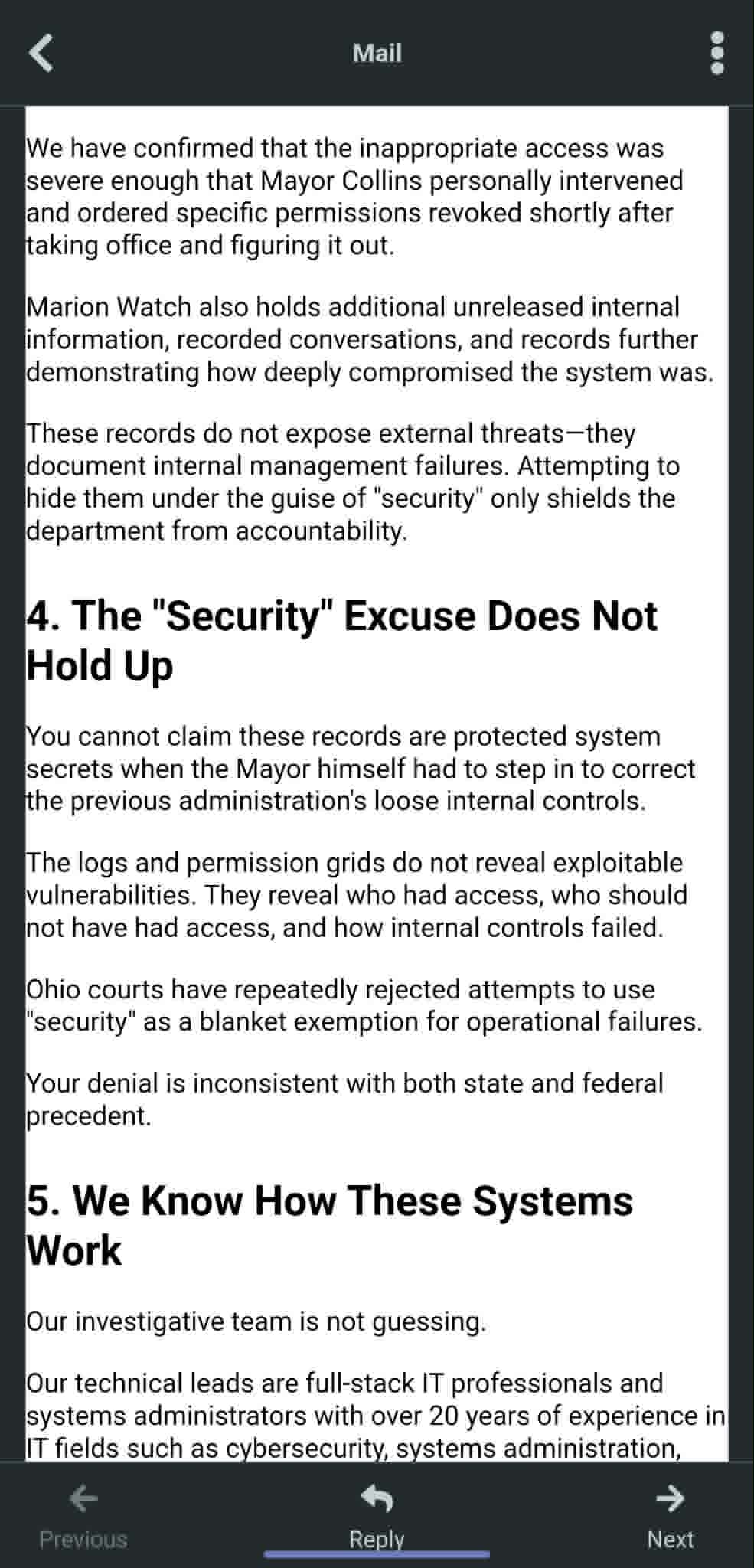 Mail

We have confirmed that the inappropriate access was severe enough that Mayor Collins personally intervened and ordered specific permissions revoked shortly after taking office and figuring it out.

Marion Watch also holds additional unreleased internal information, recorded conversations, and records further demonstrating how deeply compromised the system was.

These records do not expose external threats—they document internal management failures. Attempting to hide them under the guise of "security" only shields the department from accountability.

4. The "Security" Excuse Does Not Hold Up

You cannot claim these records are protected system secrets when the Mayor himself had to step in to correct the previous administration's loose internal controls.

The logs and permission grids do not reveal exploitable vulnerabilities. They reveal who had access, who should not have had access, and how internal controls failed.

Ohio courts have repeatedly rejected attempts to use "security" as a blanket exemption for operational failures.

Your denial is inconsistent with both state and federal precedent.

5. We Know How These Systems Work

Our investigative team is not guessing.

Our technical leads are full-stack IT professionals and systems administrators with over 20 years of experience in IT fields such as cybersecurity, systems administration,

Previous

Reply

Next